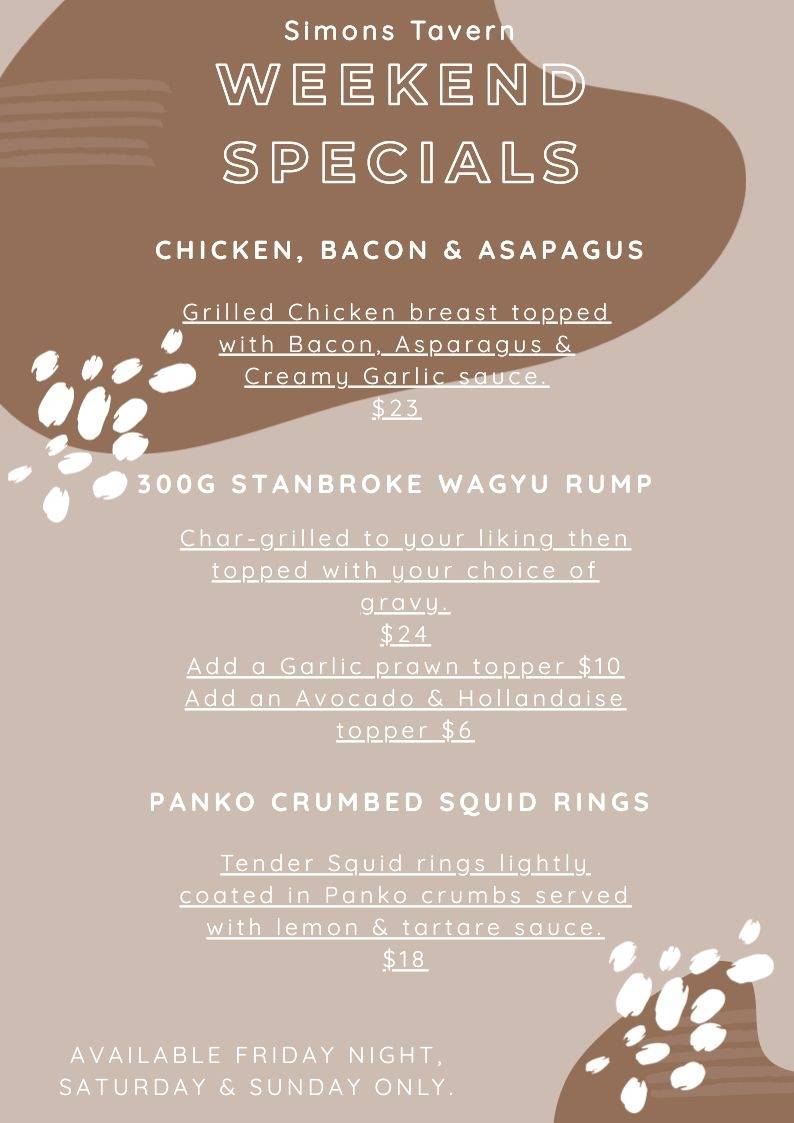 Simons Tavern
WEEKEND SPECIALS

CHICKEN, BACON & ASAPAGUS

Grilled Chicken breast topped with Bacon, Asparagus & Creamy Garlic sauce.
$23

300G STANBROKE WAGYU RUMP

Char-grilled to your liking then topped with your choice of gravy.
$24
Add a Garlic prawn topper $10
Add an Avocado & Hollandaise topper $6

PANKO CRUMBED SQUID RINGS

Tender Squid rings lightly coated in Panko crumbs served with lemon & tartare sauce.
$18

AVAILABLE FRIDAY NIGHT, SATURDAY & SUNDAY ONLY.